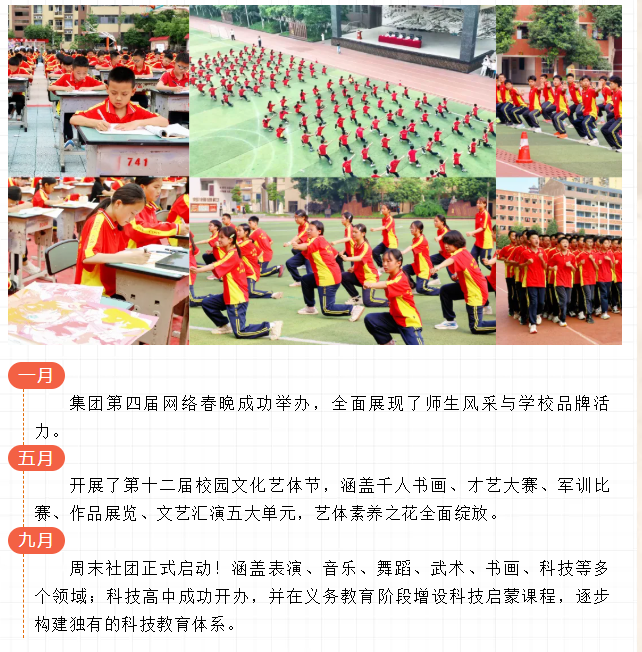 741

一月

集团第四届网络春晚成功举办，全面展现了师生风采与学校品牌活力。

五月

开展了第十二届校园文化艺体节，涵盖千人书画、才艺大赛、军训比赛、作品展览、文艺汇演五大单元，艺体素养之花全面绽放。

九月

周末社团正式启动！涵盖表演、音乐、舞蹈、武术、书画、科技等多个领域；科技高中成功开办，并在义务教育阶段增设科技启蒙课程，逐步构建独有的科技教育体系。